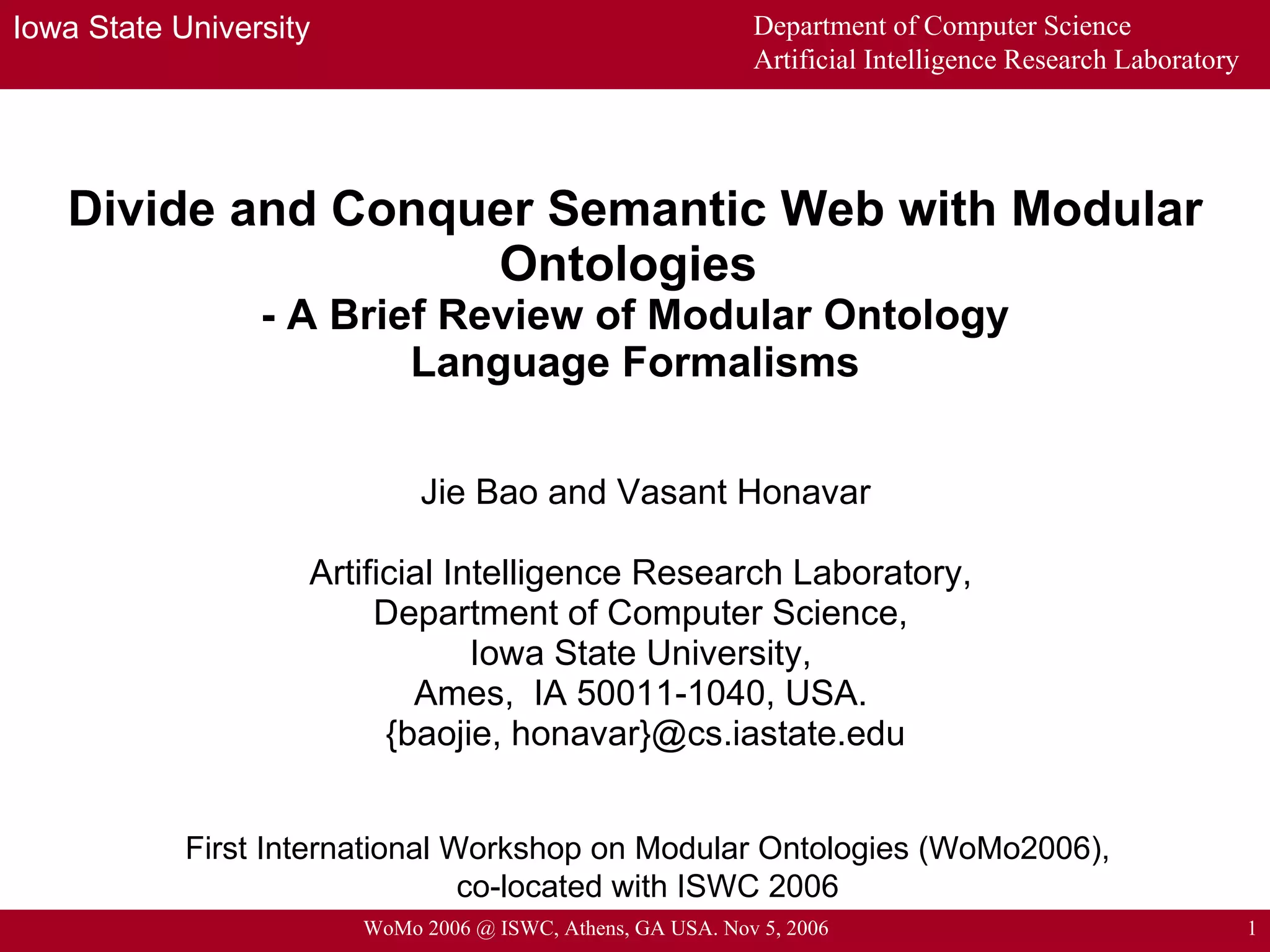 Iowa State University

Department of Computer Science
Artificial Intelligence Research Laboratory

Divide and Conquer Semantic Web with Modular Ontologies
- A Brief Review of Modular Ontology Language Formalisms

Jie Bao and Vasant Honavar

Artificial Intelligence Research Laboratory,
Department of Computer Science,
Iowa State University,
Ames, IA 50011-1040, USA.
{baojie, honavar}@cs.iastate.edu

First International Workshop on Modular Ontologies (WoMo2006), co-located with ISWC 2006

WoMo 2006 @ ISWC, Athens, GA USA. Nov 5, 2006

1